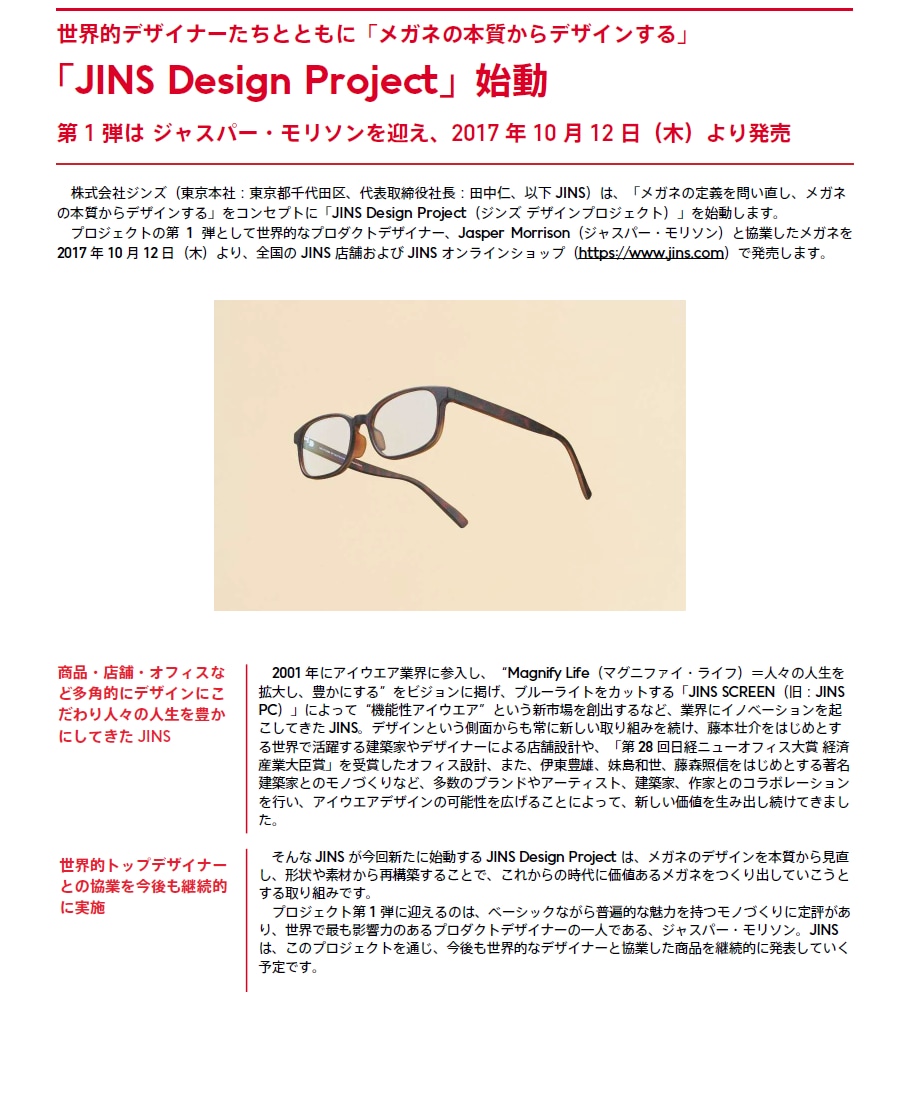 世界的デザイナーたちとともに「メガネの本質からデザインする」

「JINS Design Project」始動

第 1 弾は ジャスパー・モリソンを迎え、2017 年 10 月 12 日（木）より発売

株式会社ジンズ（東京本社：東京都千代田区、代表取締役社長：田中仁、以下 JINS）は、「メガネの定義を問い直し、メガネの本質からデザインする」をコンセプトに「JINS Design Project（ジンズ デザインプロジェクト）」を始動します。
プロジェクトの第 1 弾として世界的なプロダクトデザイナー、Jasper Morrison（ジャスパー・モリソン）と協業したメガネを 2017 年 10 月 12 日（木）より、全国の JINS 店舗および JINS オンラインショップ（https://www.jins.com）で発売します。

商品・店舗・オフィスなど多角的にデザインにこだわり人々の人生を豊かにしてきた JINS

2001 年にアイウエア業界に参入し、“Magnify Life（マグニファイ・ライフ）＝人々の人生を拡大し、豊かにする”をビジョンに掲げ、ブルーライトをカットする「JINS SCREEN（旧：JINS PC）」によって“機能性アイウエア”という新市場を創出するなど、業界にイノベーションを起こしてきた JINS。デザインという側面からも常に新しい取り組みを続け、藤本壮介をはじめとする世界で活躍する建築家やデザイナーによる店舗設計や、「第 28 回日経ニューオフィス大賞 経済産業大臣賞」を受賞したオフィス設計、また、伊東豊雄、妹島和世、藤森照信をはじめとする著名建築家とのモノづくりなど、多数のブランドやアーティスト、建築家、作家とのコラボレーションを行い、アイウエアデザインの可能性を広げることによって、新しい価値を生み出し続けてきました。

世界的トップデザイナーとの協業を今後も継続的に実施

そんな JINS が今回新たに始動する JINS Design Project は、メガネのデザインを本質から見直し、形状や素材から再構築することで、これからの時代に価値あるメガネをつくり出していこうとする取り組みです。
プロジェクト第 1 弾に迎えるのは、ベーシックながら普遍的な魅力を持つモノづくりに定評があり、世界で最も影響力のあるプロダクトデザイナーの一人である、ジャスパー・モリソン。JINS は、このプロジェクトを通じ、今後も世界的なデザイナーと協業した商品を継続的に発表していく予定です。